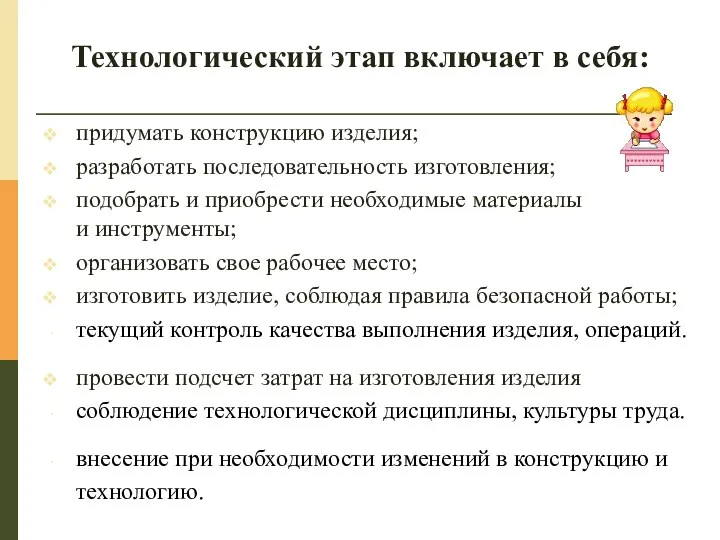 Технологический этап включает в себя:

придумать конструкцию изделия;

разработать последовательность изготовления;

подобрать и приобрести необходимые материалы и инструменты;

организовать свое рабочее место;

изготовить изделие, соблюдая правила безопасной работы;

текущий контроль качества выполнения изделия, операций.

провести подсчет затрат на изготовления изделия

соблюдение технологической дисциплины, культуры труда.

внесение при необходимости изменений в конструкцию и технологию.